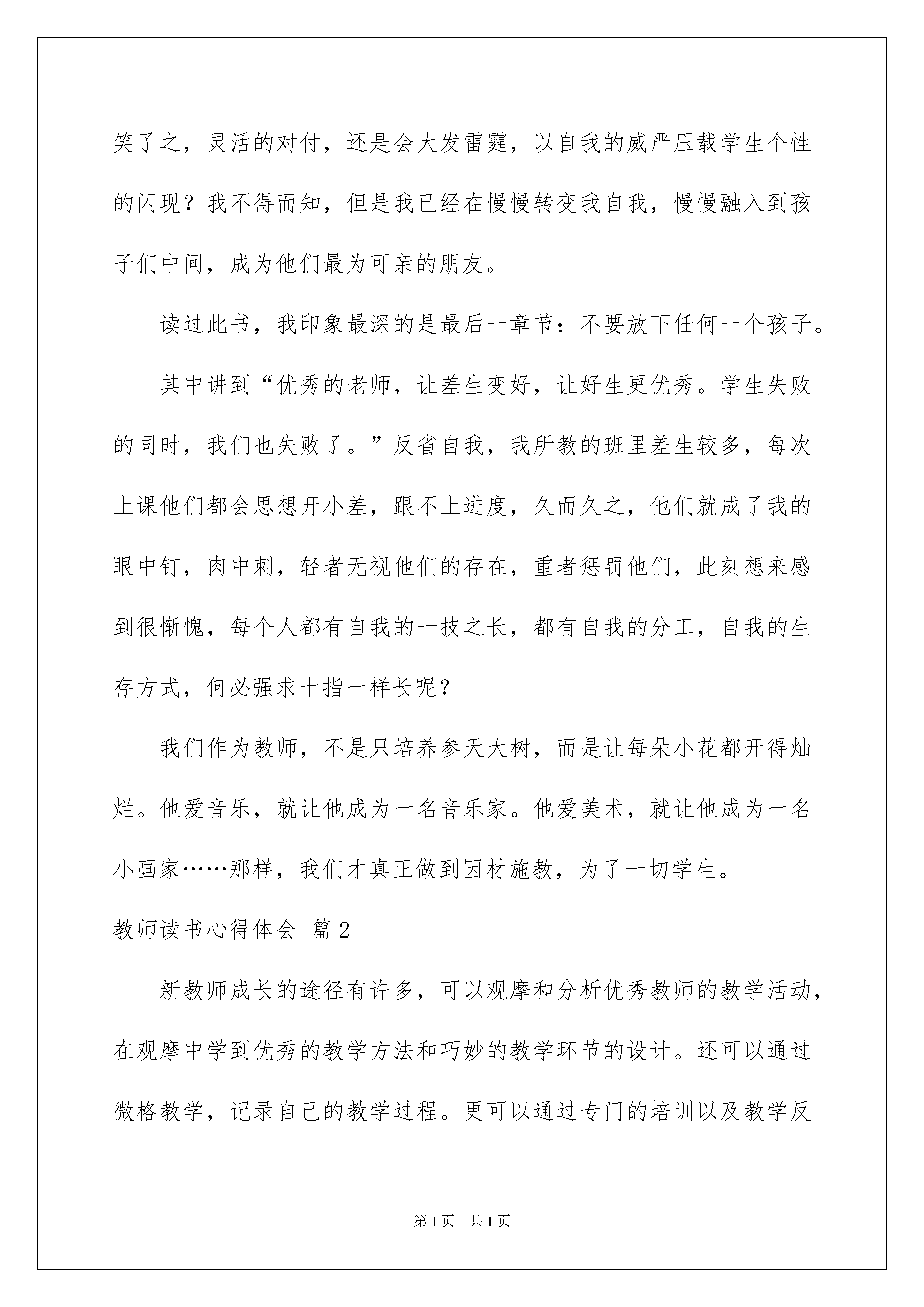 笑了之，灵活的对付，还是会大发雷霆，以自我的威严压载学生个性的闪现？我不得而知，但是我已经在慢慢转变我自我，慢慢融入到孩子们中间，成为他们最为可亲的朋友。

读过此书，我印象最深的是最后一章节：不要放下任何一个孩子。

其中讲到“优秀的老师，让差生变好，让好生更优秀。学生失败的同时，我们也失败了。”反省自我，我所教的班里差生较多，每次上课他们都会思想开小差，跟不上进度，久而久之，他们就成了我的眼中钉，肉中刺，轻者无视他们的存在，重者惩罚他们，此刻想来感到很惭愧，每个人都有自我的一技之长，都有自我的分工，自我的生存方式，何必强求十指一样长呢？

我们作为教师，不是只培养参天大树，而是让每朵小花都开得灿烂。他爱音乐，就让他成为一名音乐家。他爱美术，就让他成为一名小画家……那样，我们才真正做到因材施教，为了一切学生。

教师读书心得体会 篇2

新教师成长的途径有许多，可以观摩和分析优秀教师的教学活动，在观摩中学到优秀的教学方法和巧妙的教学环节的设计。还可以通过微格教学，记录自己的教学过程。更可以通过专门的培训以及教学反

第1页 共1页